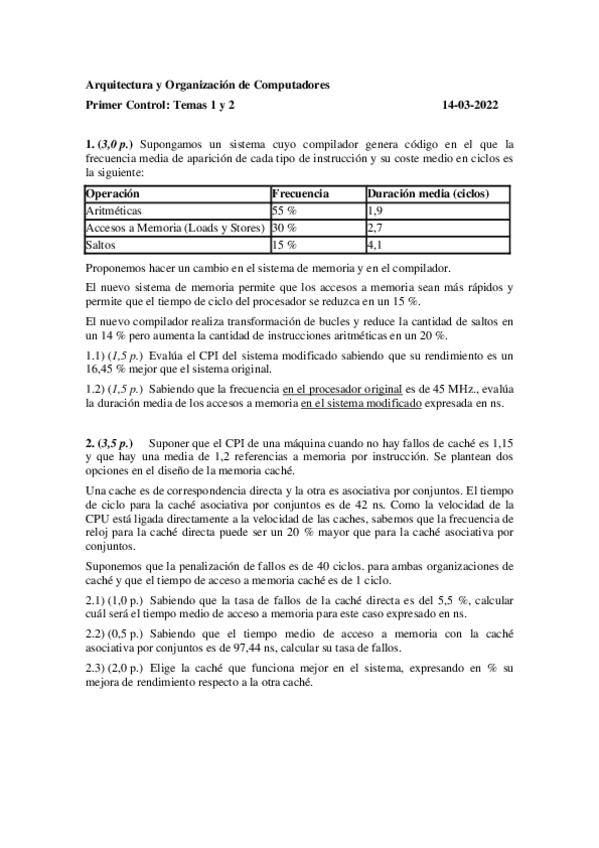 Arquitectura y Organización de Computadores

Primer Control: Temas 1 y 2 14-03-2022

1. (3,0 p.) Supongamos un sistema cuyo compilador genera código en el que la frecuencia media de aparición de cada tipo de instrucción y su coste medio en ciclos es la siguiente:

| Operación | Frecuencia | Duración media (ciclos) |
|---|---|---|
| Aritméticas | 55 % | 1,9 |
| Accesos a Memoria (Loads y Stores) | 30 % | 2,7 |
| Saltos | 15 % | 4,1 |

Proponemos hacer un cambio en el sistema de memoria y en el compilador.

El nuevo sistema de memoria permite que los accesos a memoria sean más rápidos y permite que el tiempo de ciclo del procesador se reduzca en un 15 %.

El nuevo compilador realiza transformación de bucles y reduce la cantidad de saltos en un 14 % pero aumenta la cantidad de instrucciones aritméticas en un 20 %.

1.1) (1,5 p.) Evalúa el CPI del sistema modificado sabiendo que su rendimiento es un 16,45 % mejor que el sistema original.

1.2) (1,5 p.) Sabiendo que la frecuencia en el procesador original es de 45 MHz., evalúa la duración media de los accesos a memoria en el sistema modificado expresada en ns.

2. (3,5 p.) Suponer que el CPI de una máquina cuando no hay fallos de caché es 1,15 y que hay una media de 1,2 referencias a memoria por instrucción. Se plantean dos opciones en el diseño de la memoria caché.

Una cache es de correspondencia directa y la otra es asociativa por conjuntos. El tiempo de ciclo para la caché asociativa por conjuntos es de 42 ns. Como la velocidad de la CPU está ligada directamente a la velocidad de las caches, sabemos que la frecuencia de reloj para la caché directa puede ser un 20 % mayor que para la caché asociativa por conjuntos.

Suponemos que la penalización de fallos es de 40 ciclos. para ambas organizaciones de caché y que el tiempo de acceso a memoria caché es de 1 ciclo.

2.1) (1,0 p.) Sabiendo que la tasa de fallos de la caché directa es del 5,5 %, calcular cuál será el tiempo medio de acceso a memoria para este caso expresado en ns.

2.2) (0,5 p.) Sabiendo que el tiempo medio de acceso a memoria con la caché asociativa por conjuntos es de 97,44 ns, calcular su tasa de fallos.

2.3) (2,0 p.) Elige la caché que funciona mejor en el sistema, expresando en % su mejora de rendimiento respecto a la otra caché.